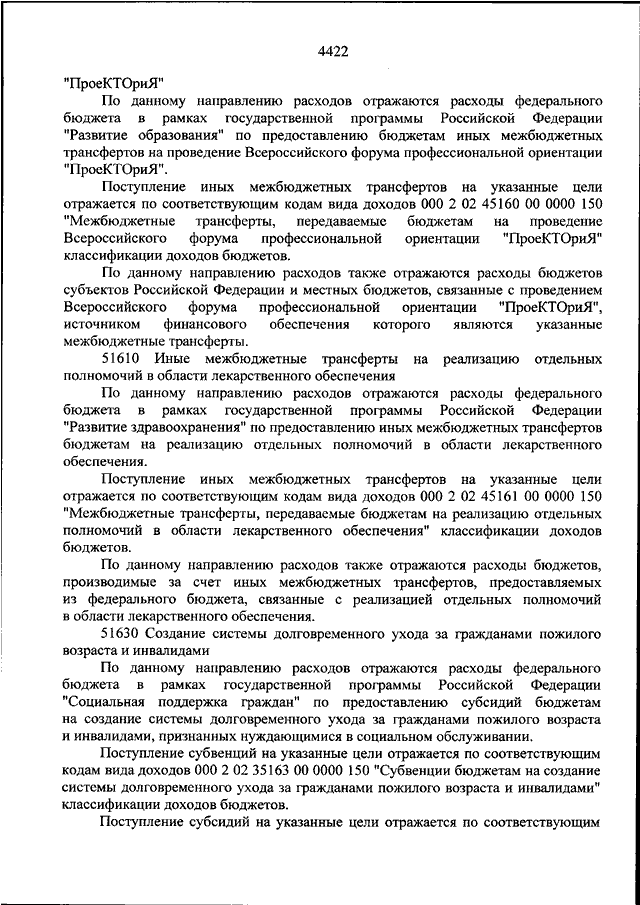 4422

"ПроеКТОриЯ"

По данному направлению расходов отражаются расходы федерального бюджета в рамках государственной программы Российской Федерации "Развитие образования" по предоставлению бюджетам иных межбюджетных трансфертов на проведение Всероссийского форума профессиональной ориентации "ПроеКТОриЯ".

Поступление иных межбюджетных трансфертов на указанные цели отражается по соответствующим кодам вида доходов 000 2 02 45160 00 0000 150 "Межбюджетные трансферты, передаваемые бюджетам на проведение Всероссийского форума профессиональной ориентации "ПроеКТОриЯ" классификации доходов бюджетов.

По данному направлению расходов также отражаются расходы бюджетов субъектов Российской Федерации и местных бюджетов, связанные с проведением Всероссийского форума профессиональной ориентации "ПроеКТОриЯ", источником финансового обеспечения которого являются указанные межбюджетные трансферты.

51610 Иные межбюджетные трансферты на реализацию отдельных полномочий в области лекарственного обеспечения

По данному направлению расходов отражаются расходы федерального бюджета в рамках государственной программы Российской Федерации "Развитие здравоохранения" по предоставлению иных межбюджетных трансфертов бюджетам на реализацию отдельных полномочий в области лекарственного обеспечения.

Поступление иных межбюджетных трансфертов на указанные цели отражается по соответствующим кодам вида доходов 000 2 02 45161 00 0000 150 "Межбюджетные трансферты, передаваемые бюджетам на реализацию отдельных полномочий в области лекарственного обеспечения" классификации доходов бюджетов.

По данному направлению расходов также отражаются расходы бюджетов, производимые за счет иных межбюджетных трансфертов, предоставляемых из федерального бюджета, связанные с реализацией отдельных полномочий в области лекарственного обеспечения.

51630 Создание системы долговременного ухода за гражданами пожилого возраста и инвалидами

По данному направлению расходов отражаются расходы федерального бюджета в рамках государственной программы Российской Федерации "Социальная поддержка граждан" по предоставлению субсидий бюджетам на создание системы долговременного ухода за гражданами пожилого возраста и инвалидами, признанных нуждающимися в социальном обслуживании.

Поступление субвенций на указанные цели отражается по соответствующим кодам вида доходов 000 2 02 35163 00 0000 150 "Субвенции бюджетам на создание системы долговременного ухода за гражданами пожилого возраста и инвалидами" классификации доходов бюджетов.

Поступление субсидий на указанные цели отражается по соответствующим